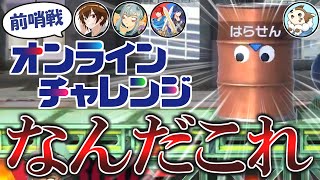 前哨戦

オンライン
チャレンジ

はらせん

なんだこれ